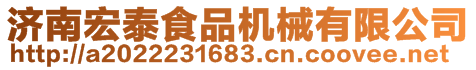 济南宏泰食品机械有限公司
http://a2022231683.cn.coovee.net